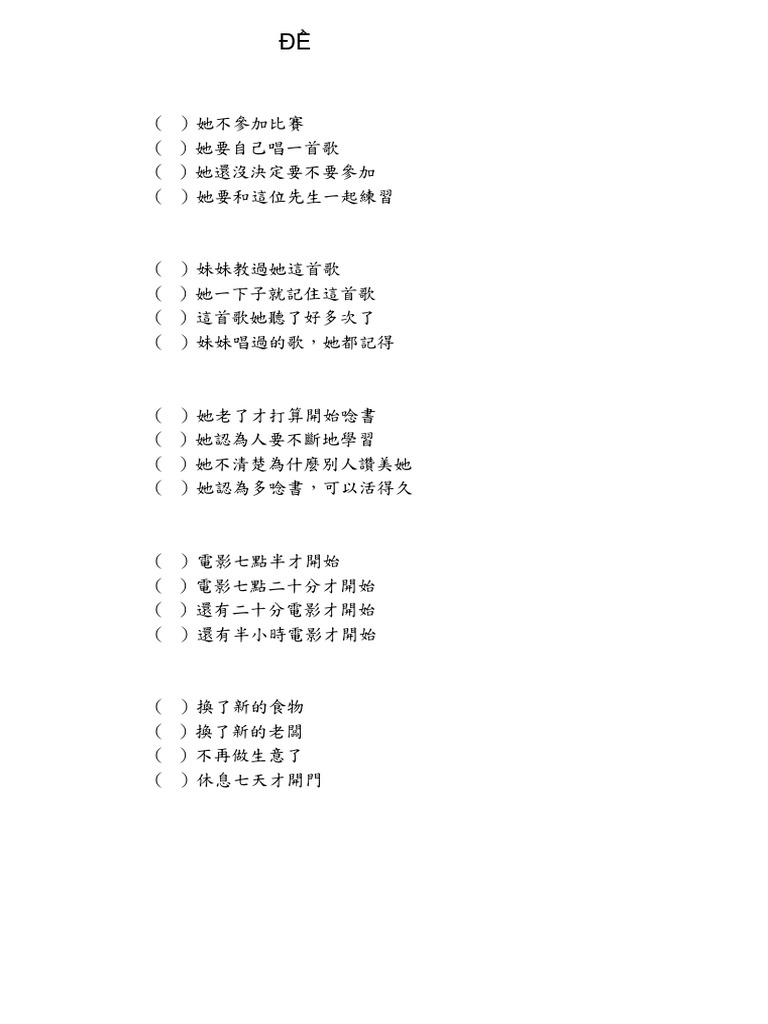 ĐỀ

(　) 她不參加比賽
(　) 她要自己唱一首歌
(　) 她還沒決定要不要參加
(　) 她要和這位先生一起練習

(　) 妹妹教過她這首歌
(　) 她一下子就記住這首歌
(　) 這首歌她聽了好多次了
(　) 妹妹唱過的歌，她都記得

(　) 她老了才打算開始唸書
(　) 她認為人要不斷地學習
(　) 她不清楚為什麼別人讚美她
(　) 她認為多唸書，可以活得久

(　) 電影七點半才開始
(　) 電影七點二十分才開始
(　) 還有二十分電影才開始
(　) 還有半小時電影才開始

(　) 換了新的食物
(　) 換了新的老闆
(　) 不再做生意了
(　) 休息七天才開門